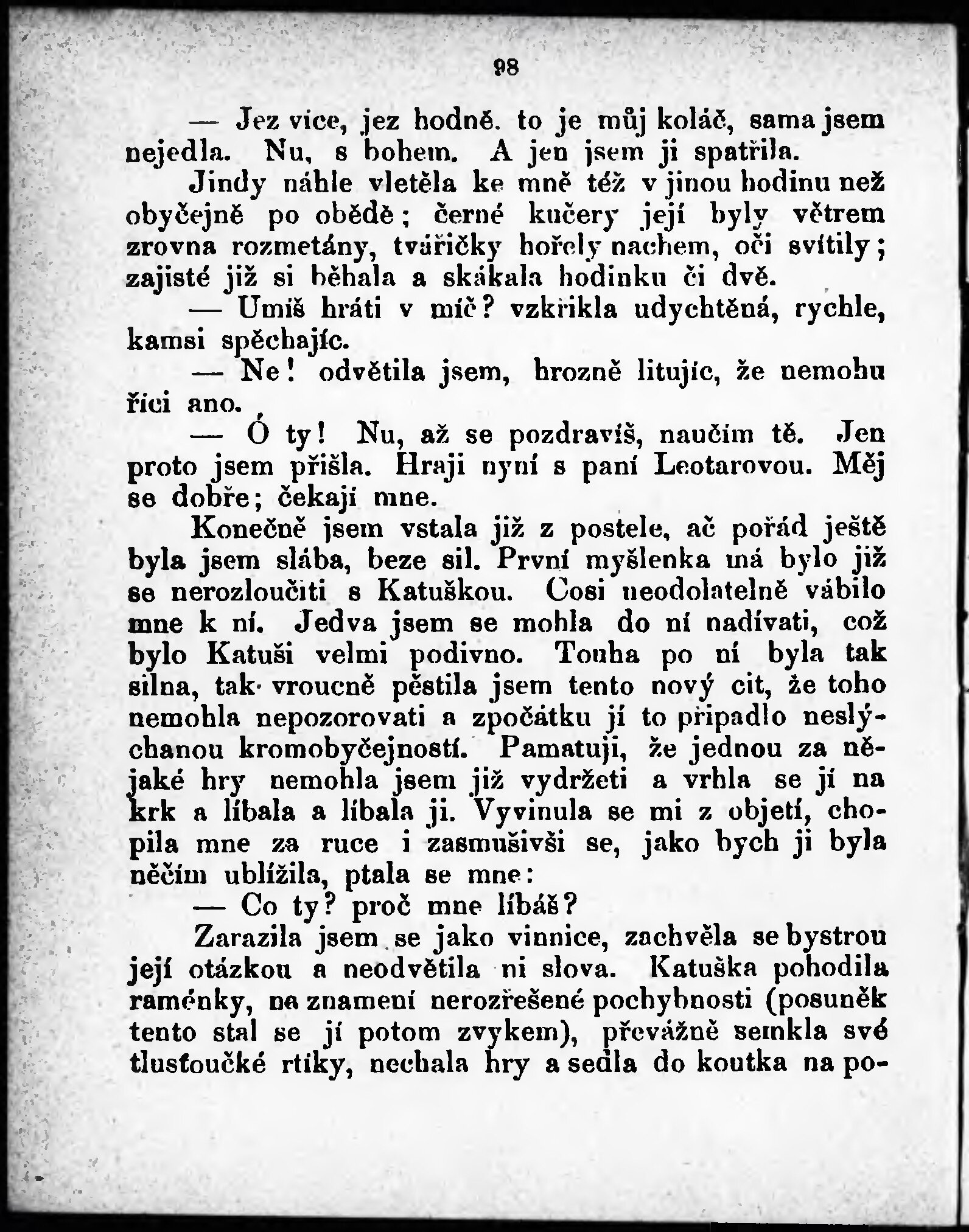 98

— Jez více, jez hodně. to je můj koláč, sama jsem nejedla. Nu, s bohem. A jen jsem ji spatřila.

Jindy náhle vletěla ke mně též v jinou hodinu než obyčejně po obědě; černé kučery její byly větrem zrovna rozmetány, tvářičky hořely nachem, oči svítily; zajisté již si běhala a skákala hodinku či dvě.

— Umíš hráti v míč? vzkřikla udychtěná, rychle, kamsi spěchajíc.

— Ne! odvětila jsem, hrozně litujíc, že nemohu říci ano.

— Ó ty! Nu, až se pozdravíš, naučím tě. Jen proto jsem přišla. Hraji nyní s paní Leotarovou. Měj se dobře; čekají mne.

Konečně jsem vstala již z postele, ač pořád ještě byla jsem slába, beze sil. První myšlenka má bylo již se nerozloučiti s Katuškou. Cosi neodolatelně vábilo mne k ní. Jedva jsem se mohla do ní nadívati, což bylo Katuši velmi podivno. Touha po ní byla tak silna, tak vroucně pěstila jsem tento nový cit, že toho nemohla nepozorovati a zpočátku jí to připadlo neslýchanou kromobyčejností. Pamatuji, že jednou za nějaké hry nemohla jsem již vydržeti a vrhla se jí na krk a líbala a líbala ji. Vyvinula se mi z objetí, chopila mne za ruce i zasmušivši se, jako bych jí byla něčím ublížila, ptala se mne:

— Co ty? proč mne líbáš?

Zarazila jsem se jako vinnice, zachvěla se bystrou její otázkou a neodvětila ni slova. Katuška pohodila raménky, na znamení nerozřešené pochybnosti (posuněk tento stal se jí potom zvykem), převážně semkla své tlusťoučké rtíky, nechala hry a sedla do koutka na po-